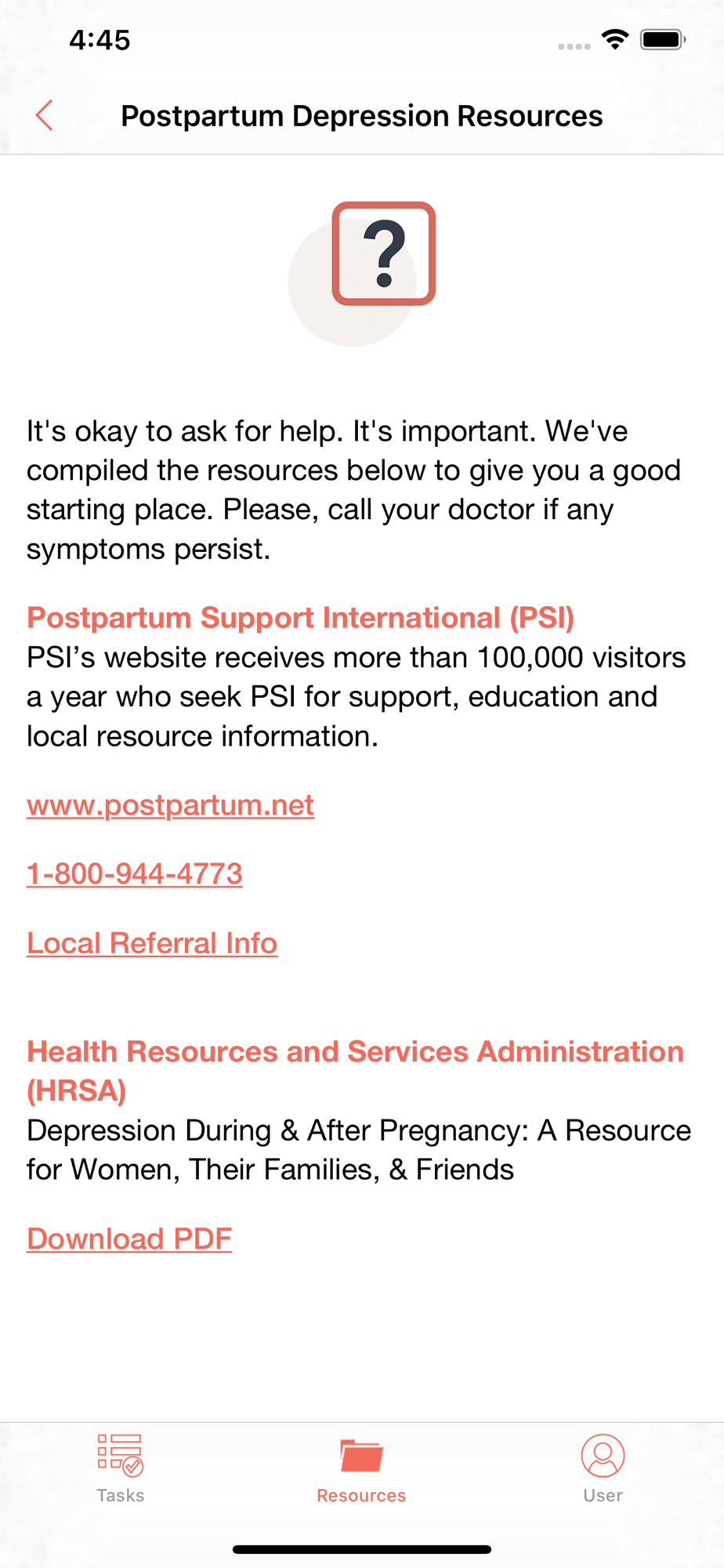 4:45

Postpartum Depression Resources

?

It's okay to ask for help. It's important. We've compiled the resources below to give you a good starting place. Please, call your doctor if any symptoms persist.

Postpartum Support International (PSI)
PSI’s website receives more than 100,000 visitors a year who seek PSI for support, education and local resource information.

www.postpartum.net

1-800-944-4773

Local Referral Info

Health Resources and Services Administration (HRSA)
Depression During & After Pregnancy: A Resource for Women, Their Families, & Friends

Download PDF

Tasks

Resources

User